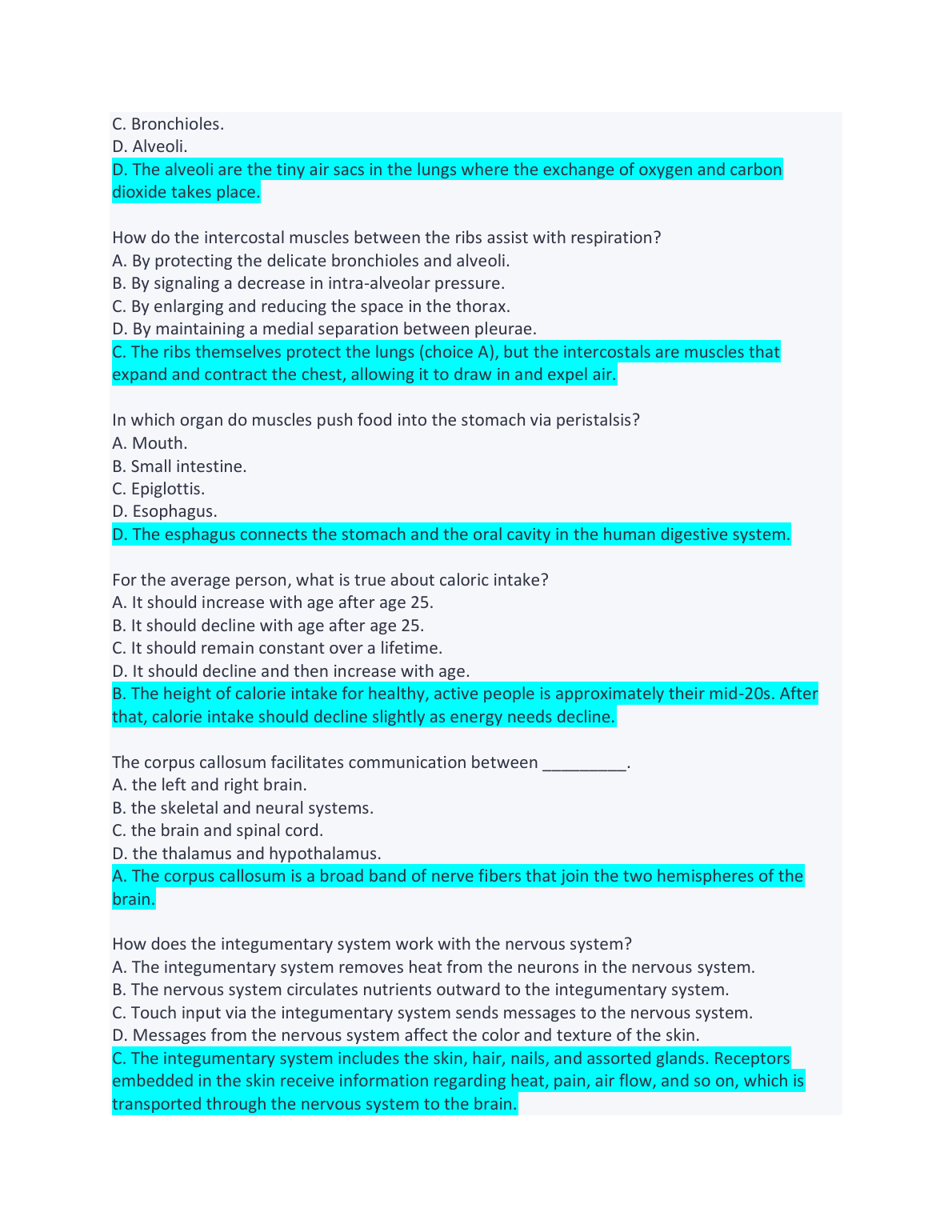 C. Bronchioles.
D. Alveoli.
D. The alveoli are the tiny air sacs in the lungs where the exchange of oxygen and carbon dioxide takes place.

How do the intercostal muscles between the ribs assist with respiration?
A. By protecting the delicate bronchioles and alveoli.
B. By signaling a decrease in intra-alveolar pressure.
C. By enlarging and reducing the space in the thorax.
D. By maintaining a medial separation between pleurae.
C. The ribs themselves protect the lungs (choice A), but the intercostals are muscles that expand and contract the chest, allowing it to draw in and expel air.

In which organ do muscles push food into the stomach via peristalsis?
A. Mouth.
B. Small intestine.
C. Epiglottis.
D. Esophagus.
D. The esphagus connects the stomach and the oral cavity in the human digestive system.

For the average person, what is true about caloric intake?
A. It should increase with age after age 25.
B. It should decline with age after age 25.
C. It should remain constant over a lifetime.
D. It should decline and then increase with age.
B. The height of calorie intake for healthy, active people is approximately their mid-20s. After that, calorie intake should decline slightly as energy needs decline.

The corpus callosum facilitates communication between _________.
A. the left and right brain.
B. the skeletal and neural systems.
C. the brain and spinal cord.
D. the thalamus and hypothalamus.
A. The corpus callosum is a broad band of nerve fibers that join the two hemispheres of the brain.

How does the integumentary system work with the nervous system?
A. The integumentary system removes heat from the neurons in the nervous system.
B. The nervous system circulates nutrients outward to the integumentary system.
C. Touch input via the integumentary system sends messages to the nervous system.
D. Messages from the nervous system affect the color and texture of the skin.
C. The integumentary system includes the skin, hair, nails, and assorted glands. Receptors embedded in the skin receive information regarding heat, pain, air flow, and so on, which is transported through the nervous system to the brain.